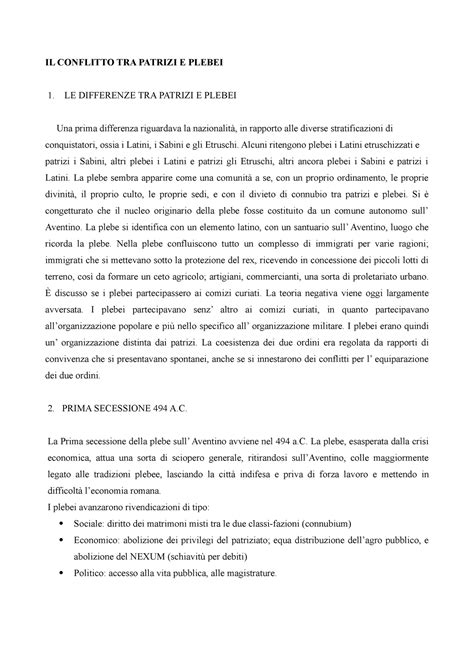 IL CONFLITTO TRA PATRIZI E PLEBEI

1. LE DIFFERENZE TRA PATRIZI E PLEBEI

Una prima differenza riguardava la nazionalità, in rapporto alle diverse stratificazioni di conquistatori, ossia i Latini, i Sabini e gli Etruschi. Alcuni ritengono plebei i Latini etruschizzati e patrizi i Sabini, altri plebei i Latini e patrizi gli Etruschi, altri ancora plebei i Sabini e patrizi i Latini. La plebe sembra apparire come una comunità a se, con un proprio ordinamento, le proprie divinità, il proprio culto, le proprie sedi, e con il divieto di connubio tra patrizi e plebei. Si è congetturato che il nucleo originario della plebe fosse costituito da un comune autonomo sull' Aventino. La plebe si identifica con un elemento latino, con un santuario sull' Aventino, luogo che ricorda la plebe. Nella plebe confluiscono tutto un complesso di immigrati per varie ragioni; immigrati che si mettevano sotto la protezione del rex, ricevendo in concessione dei piccoli lotti di terreno, così da formare un ceto agricolo; artigiani, commercianti, una sorta di proletariato urbano. È discusso se i plebei partecipassero ai comizi curiati. La teoria negativa viene oggi largamente avversata. I plebei partecipavano senz' altro ai comizi curiati, in quanto partecipavano all'organizzazione popolare e più nello specifico all' organizzazione militare. I plebei erano quindi un' organizzazione distinta dai patrizi. La coesistenza dei due ordini era regolata da rapporti di convivenza che si presentavano spontanei, anche se si innestarono dei conflitti per l' equiparazione dei due ordini.

2. PRIMA SECESSIONE 494 A.C.

La Prima secessione della plebe sull' Aventino avviene nel 494 a.C. La plebe, esasperata dalla crisi economica, attua una sorta di sciopero generale, ritirandosi sull'Aventino, colle maggiormente legato alle tradizioni plebee, lasciando la città indifesa e priva di forza lavoro e mettendo in difficoltà l'economia romana.
I plebei avanzarono rivendicazioni di tipo:
• Sociale: diritto dei matrimoni misti tra le due classi-fazioni (connubium)
• Economico: abolizione dei privilegi del patriziato; equa distribuzione dell'agro pubblico, e abolizione del NEXUM (schiavitù per debiti)
• Politico: accesso alla vita pubblica, alle magistrature.